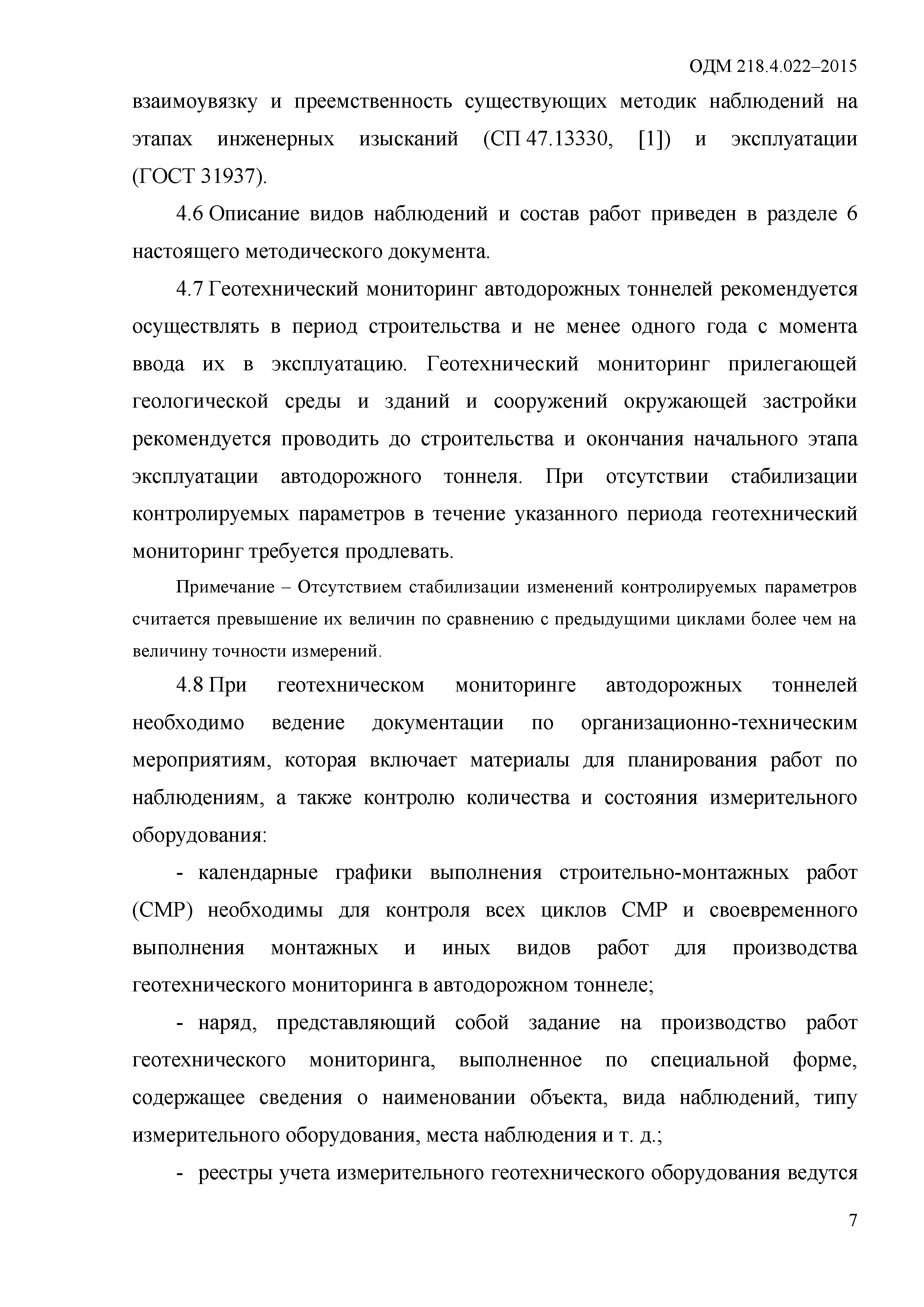 ОДМ 218.4.022–2015

взаимоувязку и преемственность существующих методик наблюдений на этапах инженерных изысканий (СП 47.13330, [1]) и эксплуатации (ГОСТ 31937).

4.6 Описание видов наблюдений и состав работ приведен в разделе 6 настоящего методического документа.

4.7 Геотехнический мониторинг автодорожных тоннелей рекомендуется осуществлять в период строительства и не менее одного года с момента ввода их в эксплуатацию. Геотехнический мониторинг прилегающей геологической среды и зданий и сооружений окружающей застройки рекомендуется проводить до строительства и окончания начального этапа эксплуатации автодорожного тоннеля. При отсутствии стабилизации контролируемых параметров в течение указанного периода геотехнический мониторинг требуется продлевать.

Примечание – Отсутствием стабилизации изменений контролируемых параметров считается превышение их величин по сравнению с предыдущими циклами более чем на величину точности измерений.

4.8 При геотехническом мониторинге автодорожных тоннелей необходимо ведение документации по организационно-техническим мероприятиям, которая включает материалы для планирования работ по наблюдениям, а также контролю количества и состояния измерительного оборудования:

- календарные графики выполнения строительно-монтажных работ (СМР) необходимы для контроля всех циклов СМР и своевременного выполнения монтажных и иных видов работ для производства геотехнического мониторинга в автодорожном тоннеле;

- наряд, представляющий собой задание на производство работ геотехнического мониторинга, выполненное по специальной форме, содержащее сведения о наименовании объекта, вида наблюдений, типу измерительного оборудования, места наблюдения и т. д.;

- реестры учета измерительного геотехнического оборудования ведутся

7